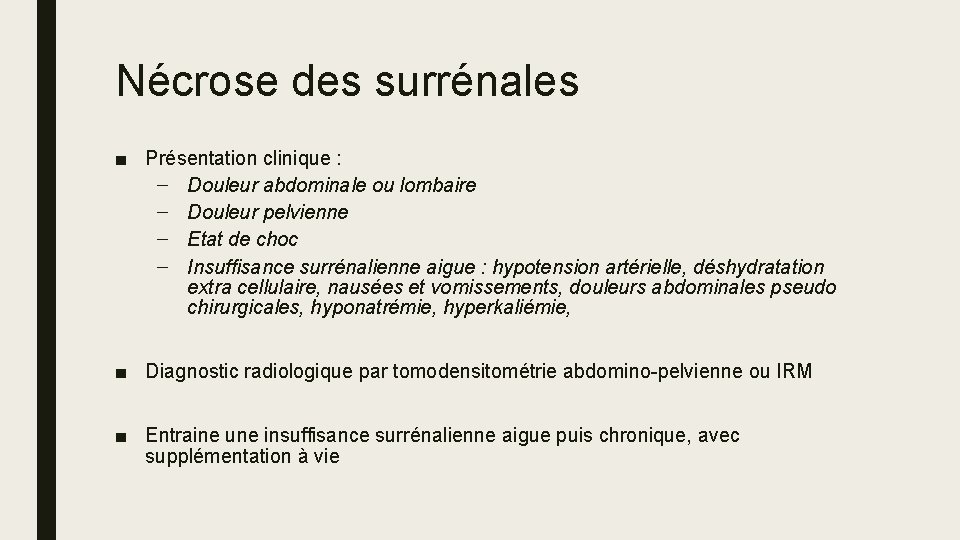 Nécrose des surrénales

■ Présentation clinique :
– Douleur abdominale ou lombaire
– Douleur pelvienne
– Etat de choc
– Insuffisance surrénalienne aigue : hypotension artérielle, déshydratation extra cellulaire, nausées et vomissements, douleurs abdominales pseudo chirurgicales, hyponatrémie, hyperkaliémie,

■ Diagnostic radiologique par tomodensitométrie abdomino-pelvienne ou IRM

■ Entraine une insuffisance surrénalienne aigue puis chronique, avec supplémentation à vie